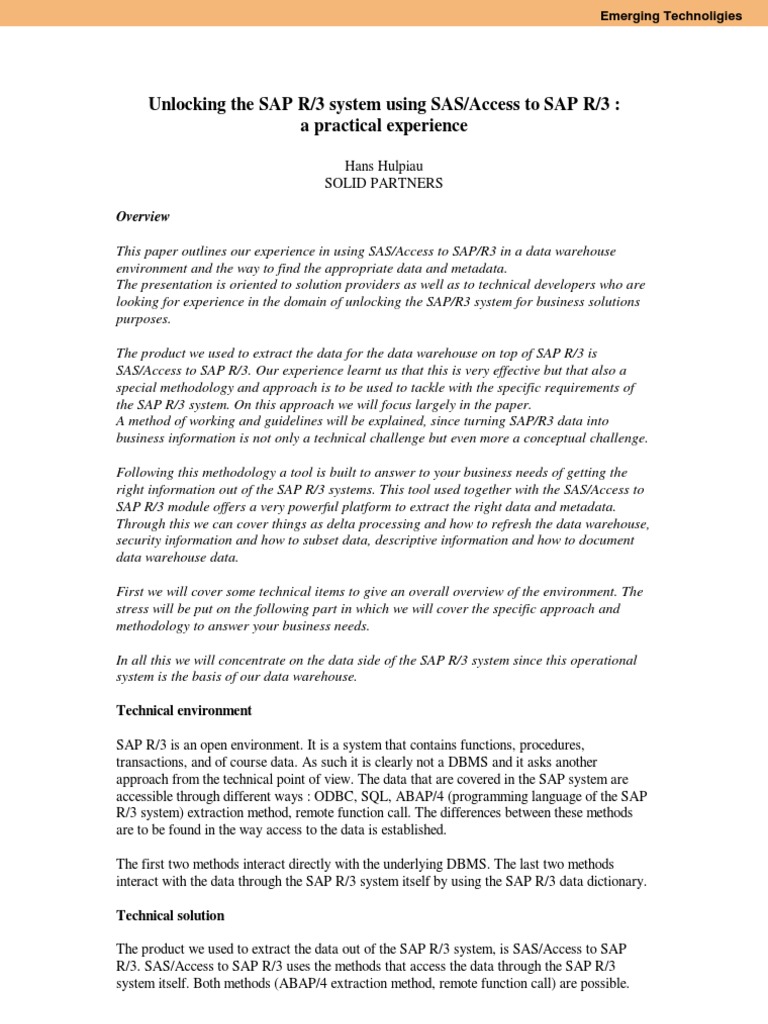 Emerging Technoligies

Unlocking the SAP R/3 system using SAS/Access to SAP R/3 : a practical experience

Hans Hulpiau
SOLID PARTNERS

Overview

This paper outlines our experience in using SAS/Access to SAP/R3 in a data warehouse environment and the way to find the appropriate data and metadata.
The presentation is oriented to solution providers as well as to technical developers who are looking for experience in the domain of unlocking the SAP/R3 system for business solutions purposes.

The product we used to extract the data for the data warehouse on top of SAP R/3 is SAS/Access to SAP R/3. Our experience learnt us that this is very effective but that also a special methodology and approach is to be used to tackle with the specific requirements of the SAP R/3 system. On this approach we will focus largely in the paper.
A method of working and guidelines will be explained, since turning SAP/R3 data into business information is not only a technical challenge but even more a conceptual challenge.

Following this methodology a tool is built to answer to your business needs of getting the right information out of the SAP R/3 systems. This tool used together with the SAS/Access to SAP R/3 module offers a very powerful platform to extract the right data and metadata. Through this we can cover things as delta processing and how to refresh the data warehouse, security information and how to subset data, descriptive information and how to document data warehouse data.

First we will cover some technical items to give an overall overview of the environment. The stress will be put on the following part in which we will cover the specific approach and methodology to answer your business needs.

In all this we will concentrate on the data side of the SAP R/3 system since this operational system is the basis of our data warehouse.

Technical environment

SAP R/3 is an open environment. It is a system that contains functions, procedures, transactions, and of course data. As such it is clearly not a DBMS and it asks another approach from the technical point of view. The data that are covered in the SAP system are accessible through different ways : ODBC, SQL, ABAP/4 (programming language of the SAP R/3 system) extraction method, remote function call. The differences between these methods are to be found in the way access to the data is established.

The first two methods interact directly with the underlying DBMS. The last two methods interact with the data through the SAP R/3 system itself by using the SAP R/3 data dictionary.

Technical solution

The product we used to extract the data out of the SAP R/3 system, is SAS/Access to SAP R/3. SAS/Access to SAP R/3 uses the methods that access the data through the SAP R/3 system itself. Both methods (ABAP/4 extraction method, remote function call) are possible.